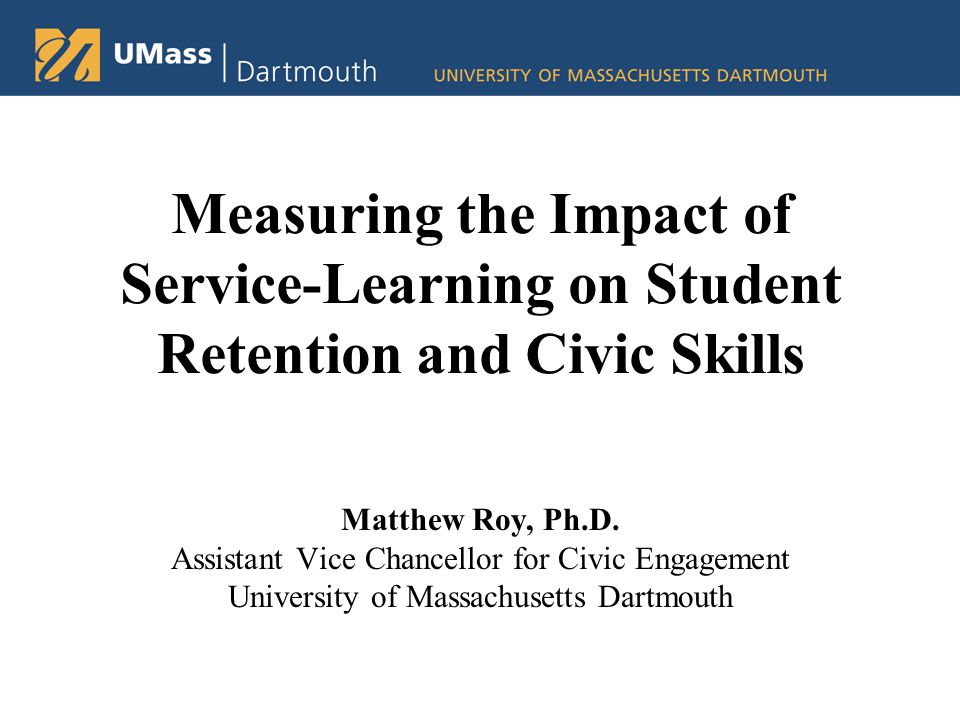 UMass | Dartmouth UNIVERSITY OF MASSACHUSETTS DARTMOUTH

Measuring the Impact of Service-Learning on Student Retention and Civic Skills

Matthew Roy, Ph.D.
Assistant Vice Chancellor for Civic Engagement
University of Massachusetts Dartmouth